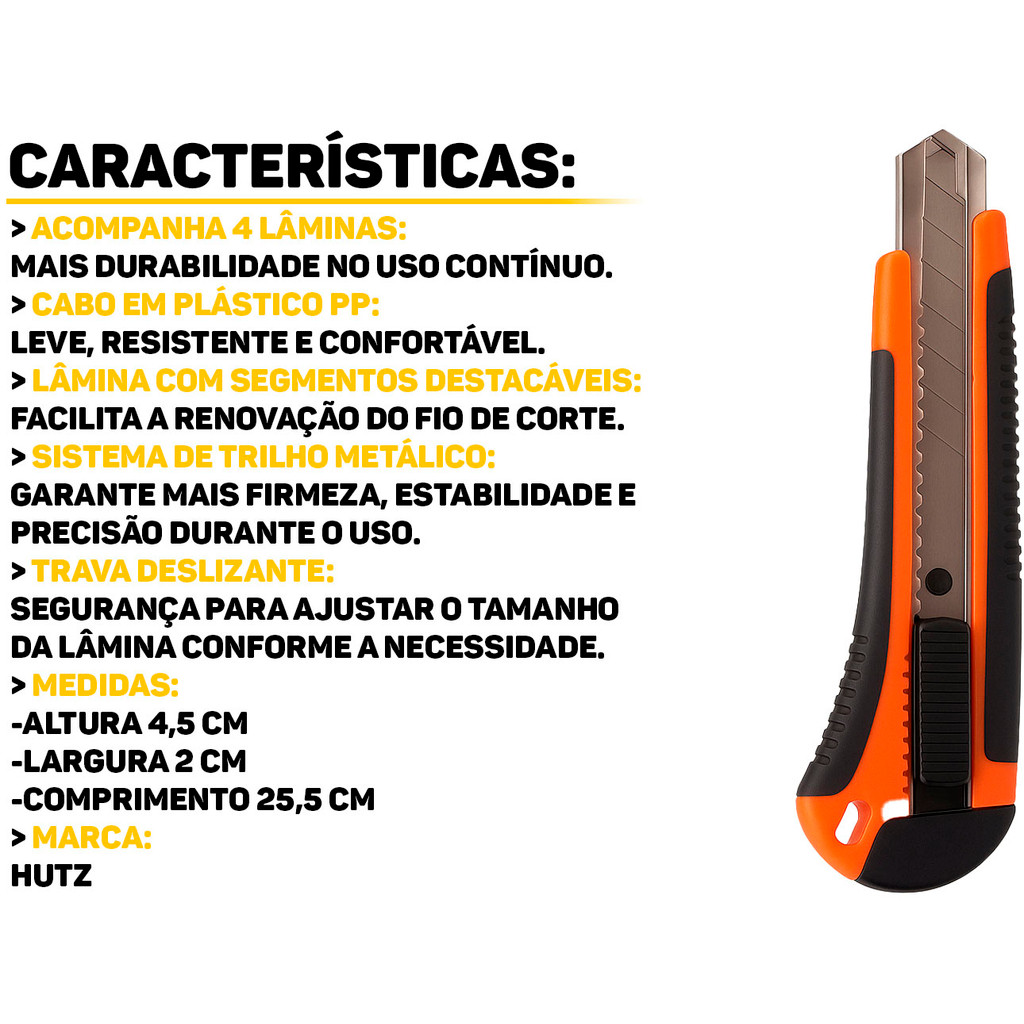 CARACTERÍSTICAS:

> ACOMPANHA 4 LÂMINAS:
MAIS DURABILIDADE NO USO CONTÍNUO.
> CABO EM PLÁSTICO PP:
LEVE, RESISTENTE E CONFORTÁVEL.
> LÂMINA COM SEGMENTOS DESTACÁVEIS:
FACILITA A RENOVAÇÃO DO FIO DE CORTE.
> SISTEMA DE TRILHO METÁLICO:
GARANTE MAIS FIRMEZA, ESTABILIDADE E PRECISÃO DURANTE O USO.
> TRAVA DESLIZANTE:
SEGURANÇA PARA AJUSTAR O TAMANHO DA LÂMINA CONFORME A NECESSIDADE.
> MEDIDAS:
-ALTURA 4,5 CM
-LARGURA 2 CM
-COMPRIMENTO 25,5 CM
> MARCA:
HUTZ